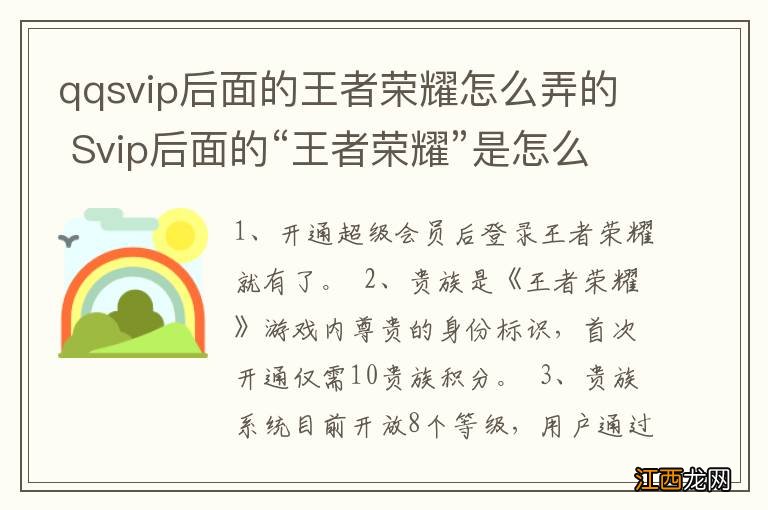 qqsvip后面的王者荣耀怎么弄的 Svip后面的“王者荣耀”是怎么

1、开通超级会员后登录王者荣耀就有了。 2、贵族是《王者荣耀》游戏内尊贵的身份标识，首次开通仅需10贵族积分。 3、贵族系统目前开放8个等级，用户通过

江西龙网